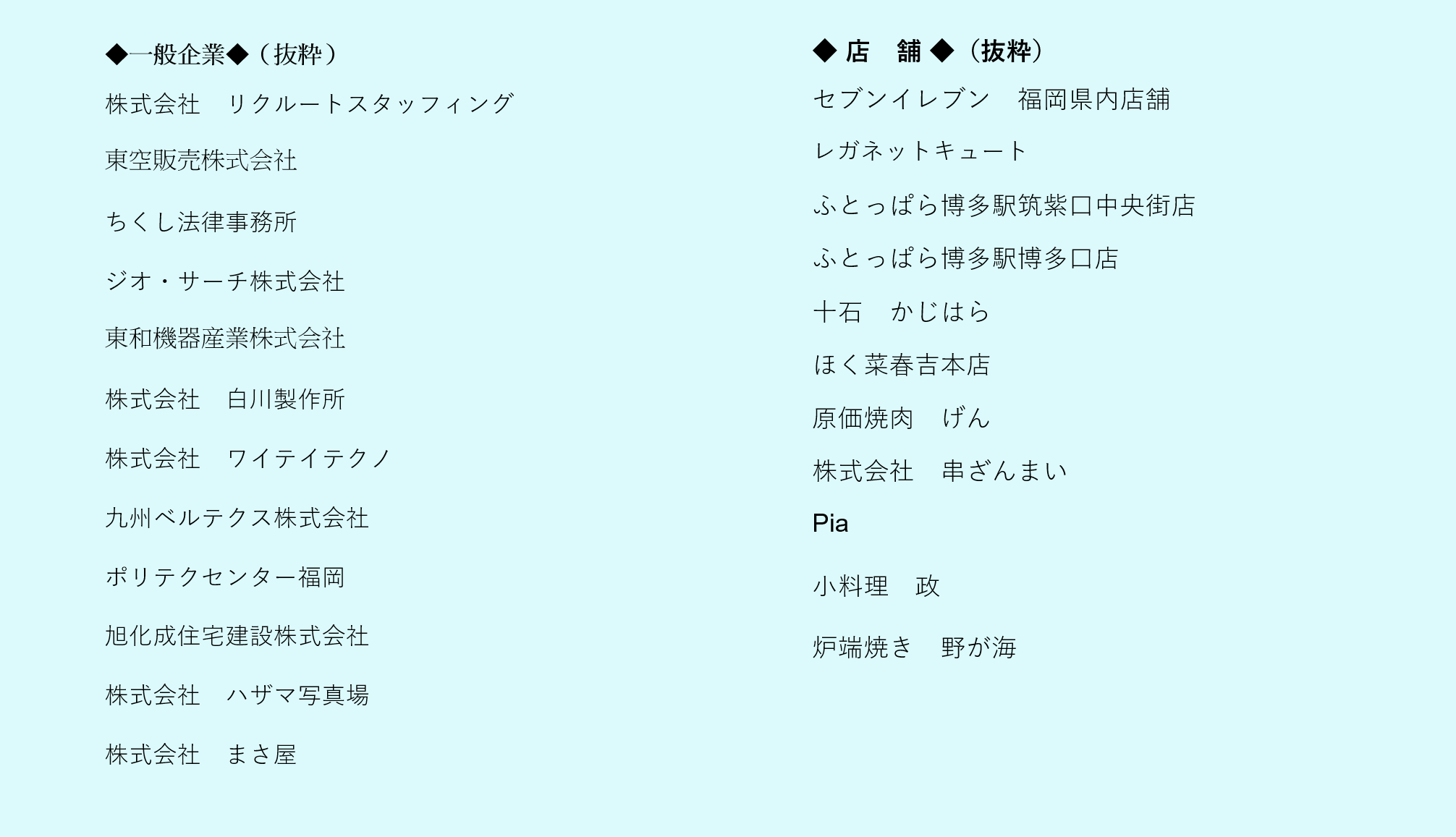 ◆一般企業◆（抜粋）

株式会社　リクルートスタッフィング

東空販売株式会社

ちくし法律事務所

ジオ・サーチ株式会社

東和機器産業株式会社

株式会社　白川製作所

株式会社　ワイテイテクノ

九州ベルテクス株式会社

ポリテクセンター福岡

旭化成住宅建設株式会社

株式会社　ハザマ写真場

株式会社　まさ屋

◆ 店　舗 ◆（抜粋）

セブンイレブン　福岡県内店舗

レガネットキュート

ふとっぱら博多駅筑紫口中央街店

ふとっぱら博多駅博多口店

十石　かじはら

ほく菜春吉本店

原価焼肉　げん

株式会社　串ざんまい

Pia

小料理　政

炉端焼き　野が海